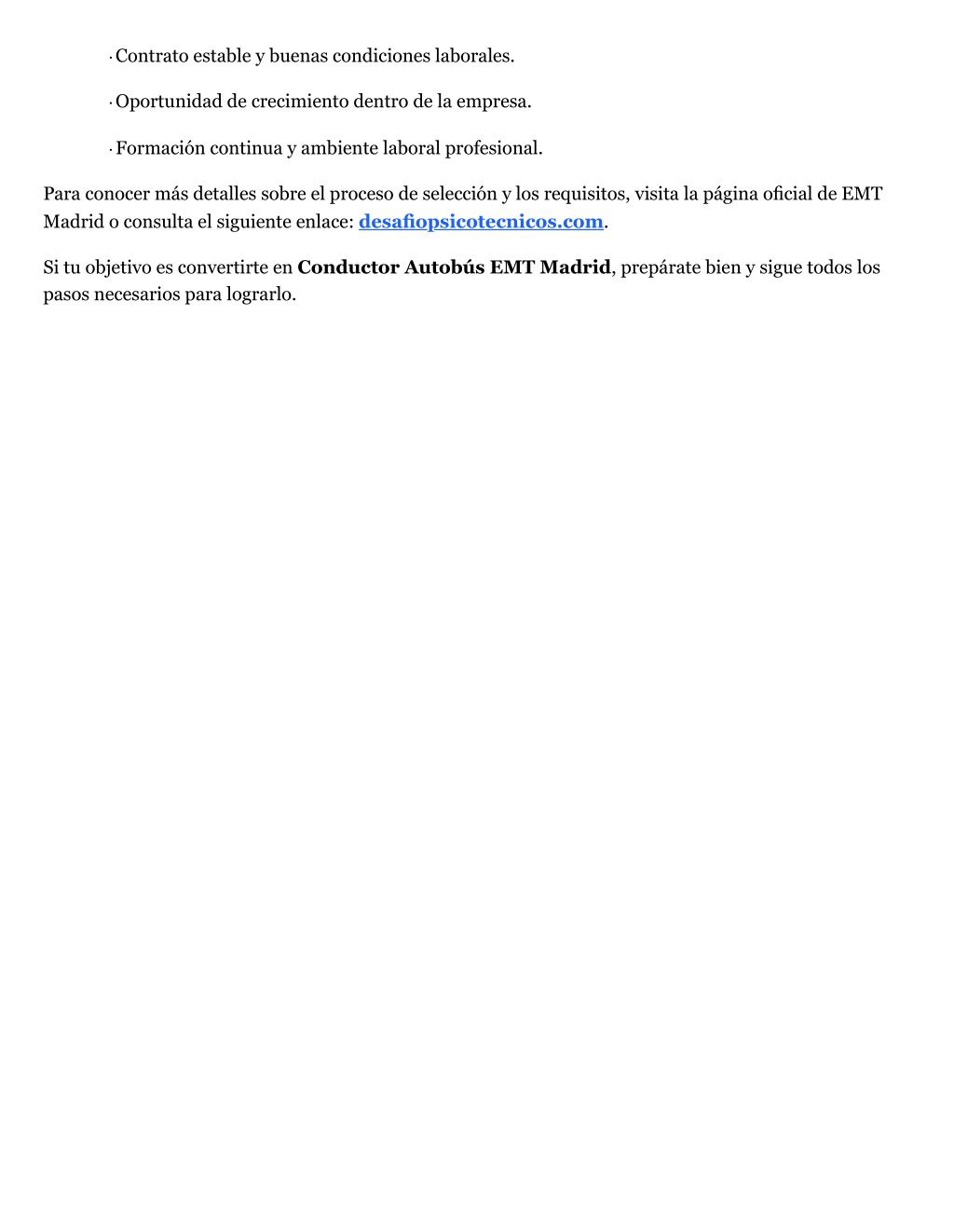 · Contrato estable y buenas condiciones laborales.

· Oportunidad de crecimiento dentro de la empresa.

· Formación continua y ambiente laboral profesional.

Para conocer más detalles sobre el proceso de selección y los requisitos, visita la página oficial de EMT Madrid o consulta el siguiente enlace: desafiopsicotecnicos.com.

Si tu objetivo es convertirte en Conductor Autobús EMT Madrid, prepárate bien y sigue todos los pasos necesarios para lograrlo.